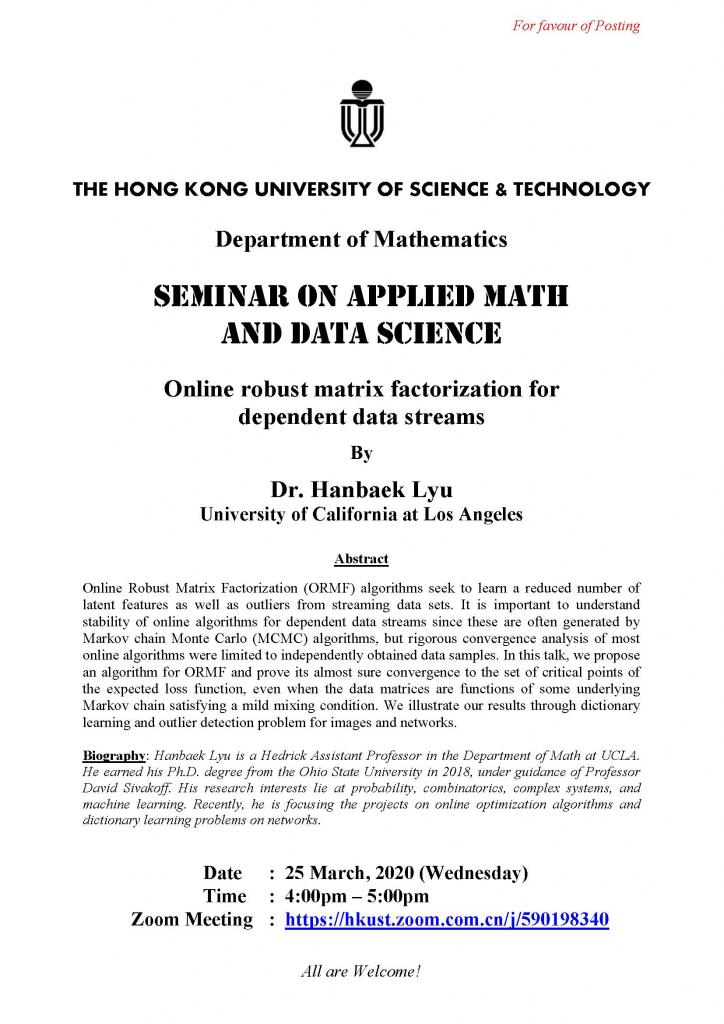 For favour of Posting

THE HONG KONG UNIVERSITY OF SCIENCE & TECHNOLOGY

Department of Mathematics

SEMINAR ON APPLIED MATH AND DATA SCIENCE

Online robust matrix factorization for dependent data streams

By

Dr. Hanbaek Lyu
University of California at Los Angeles

Abstract

Online Robust Matrix Factorization (ORMF) algorithms seek to learn a reduced number of latent features as well as outliers from streaming data sets. It is important to understand stability of online algorithms for dependent data streams since these are often generated by Markov chain Monte Carlo (MCMC) algorithms, but rigorous convergence analysis of most online algorithms were limited to independently obtained data samples. In this talk, we propose an algorithm for ORMF and prove its almost sure convergence to the set of critical points of the expected loss function, even when the data matrices are functions of some underlying Markov chain satisfying a mild mixing condition. We illustrate our results through dictionary learning and outlier detection problem for images and networks.

Biography: Hanbaek Lyu is a Hedrick Assistant Professor in the Department of Math at UCLA. He earned his Ph.D. degree from the Ohio State University in 2018, under guidance of Professor David Sivakoff. His research interests lie at probability, combinatorics, complex systems, and machine learning. Recently, he is focusing the projects on online optimization algorithms and dictionary learning problems on networks.

Date : 25 March, 2020 (Wednesday)
Time : 4:00pm – 5:00pm
Zoom Meeting : https://hkust.zoom.com.cn/j/590198340

All are Welcome!